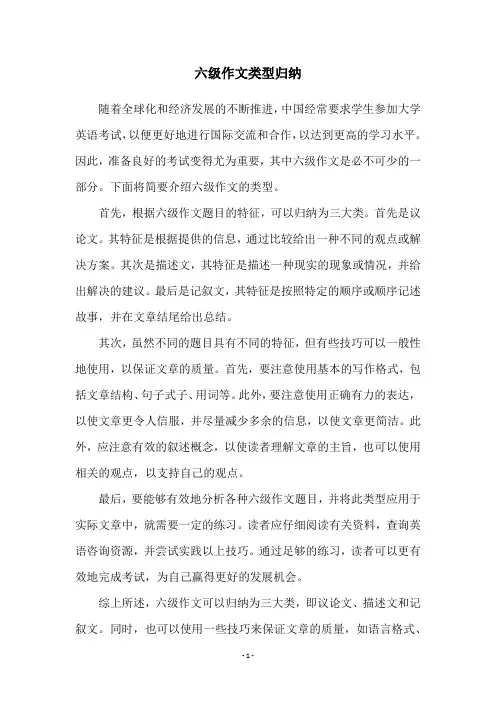 六级作文类型归纳

随着全球化和经济发展的不断推进，中国经常要求学生参加大学英语考试，以便更好地进行国际交流和合作，以达到更高的学习水平。因此，准备良好的考试变得尤为重要，其中六级作文是必不可少的一部分。下面将简要介绍六级作文的类型。

首先，根据六级作文题目的特征，可以归纳为三大类。首先是议论文。其特征是根据提供的信息，通过比较给出一种不同的观点或解决方案。其次是描述文，其特征是描述一种现实的现象或情况，并给出解决的建议。最后是记叙文，其特征是按照特定的顺序或顺序记述故事，并在文章结尾给出总结。

其次，虽然不同的题目具有不同的特征，但有些技巧可以一般性地使用，以保证文章的质量。首先，要注意使用基本的写作格式，包括文章结构、句子式子、用词等。此外，要注意使用正确有力的表达，以使文章更令人信服，并尽量减少多余的信息，以使文章更简洁。此外，应注意有效的叙述概念，以使读者理解文章的主旨，也可以使用相关的观点，以支持自己的观点。

最后，要能够有效地分析各种六级作文题目，并将此类型应用于实际文章中，就需要一定的练习。读者应仔细阅读有关资料，查询英语咨询资源，并尝试实践以上技巧。通过足够的练习，读者可以更有效地完成考试，为自己赢得更好的发展机会。

综上所述，六级作文可以归纳为三大类，即议论文、描述文和记叙文。同时，也可以使用一些技巧来保证文章的质量，如语言格式、

- 1 -